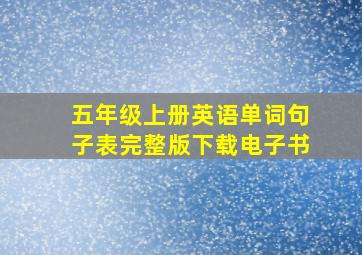 五年级上册英语单词句子表完整版下载电子书